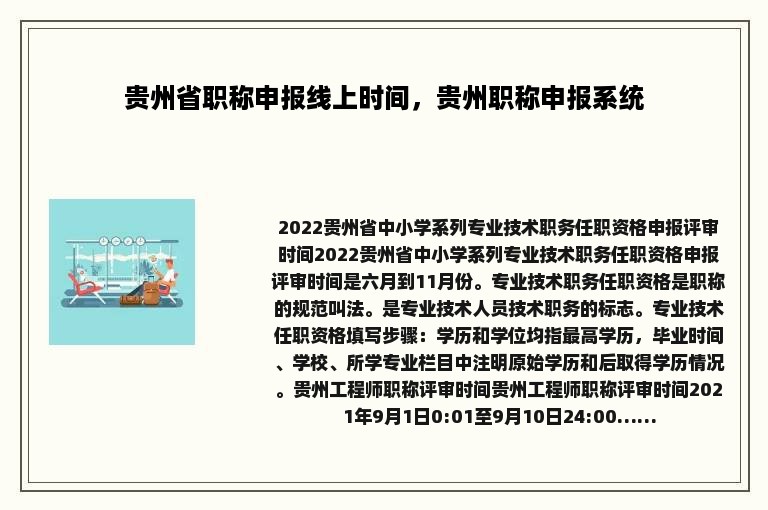 贵州省职称申报线上时间，贵州职称申报系统

2022贵州省中小学系列专业技术职务任职资格申报评审时间2022贵州省中小学系列专业技术职务任职资格申报评审时间是六月到11月份。专业技术职务任职资格是职称的规范叫法。是专业技术人员技术职务的标志。专业技术任职资格填写步骤：学历和学位均指最高学历，毕业时间、学校、所学专业栏目中注明原始学历和后取得学历情况。贵州工程师职称评审时间贵州工程师职称评审时间2021年9月1日0:01至9月10日24:00......